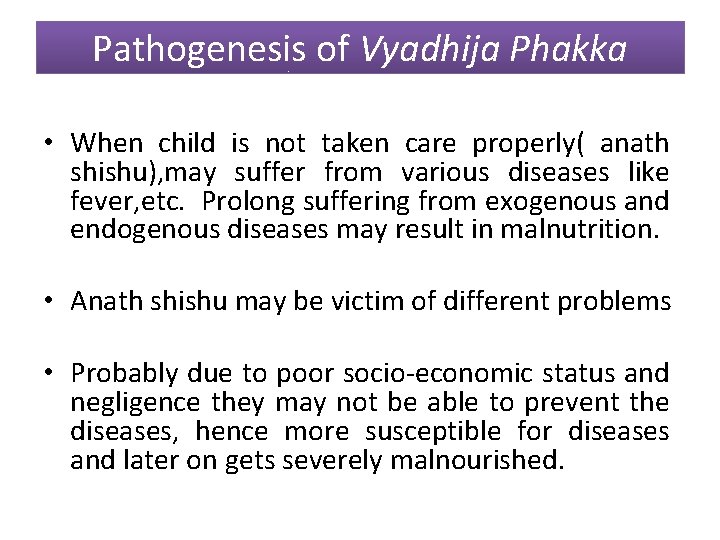 Pathogenesis of Vyadhija Phakka

• When child is not taken care properly( anath shishu),may suffer from various diseases like fever,etc. Prolong suffering from exogenous and endogenous diseases may result in malnutrition.

• Anath shishu may be victim of different problems

• Probably due to poor socio-economic status and negligence they may not be able to prevent the diseases, hence more susceptible for diseases and later on gets severely malnourished.